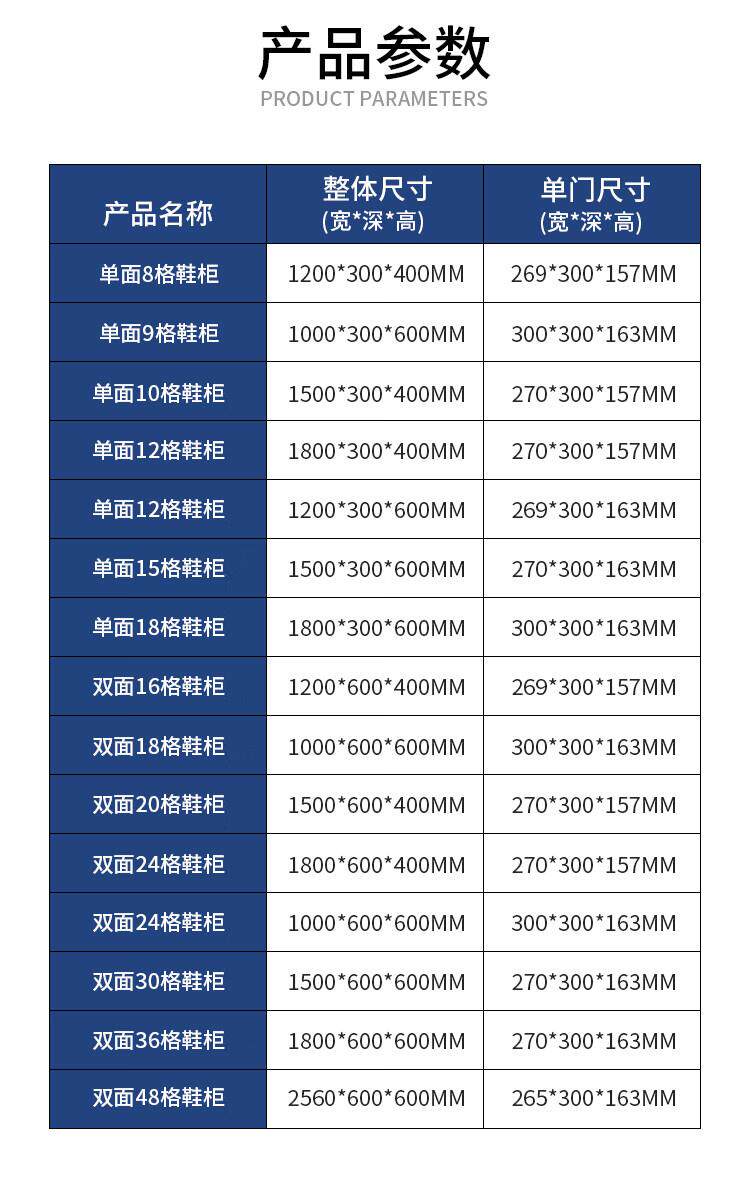 产品参数
PRODUCT PARAMETERS

| 产品名称 | 整体尺寸 (宽*深*高) | 单门尺寸 (宽*深*高) |
|---|---|---|
| 单面8格鞋柜 | 1200*300*400MM | 269*300*157MM |
| 单面9格鞋柜 | 1000*300*600MM | 300*300*163MM |
| 单面10格鞋柜 | 1500*300*400MM | 270*300*157MM |
| 单面12格鞋柜 | 1800*300*400MM | 270*300*157MM |
| 单面12格鞋柜 | 1200*300*600MM | 269*300*163MM |
| 单面15格鞋柜 | 1500*300*600MM | 270*300*163MM |
| 单面18格鞋柜 | 1800*300*600MM | 300*300*163MM |
| 双面16格鞋柜 | 1200*600*400MM | 269*300*157MM |
| 双面18格鞋柜 | 1000*600*600MM | 300*300*163MM |
| 双面20格鞋柜 | 1500*600*400MM | 270*300*157MM |
| 双面24格鞋柜 | 1800*600*400MM | 270*300*157MM |
| 双面24格鞋柜 | 1000*600*600MM | 300*300*163MM |
| 双面30格鞋柜 | 1500*600*600MM | 270*300*163MM |
| 双面36格鞋柜 | 1800*600*600MM | 270*300*163MM |
| 双面48格鞋柜 | 2560*600*600MM | 265*300*163MM |